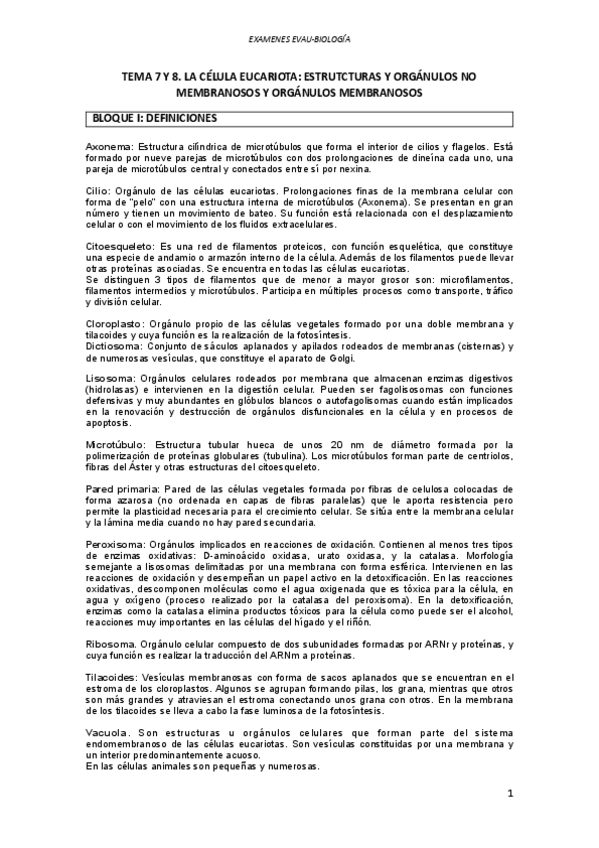 EXAMENES EVAU-BIOLOGÍA

TEMA 7 Y 8. LA CÉLULA EUCARIOTA: ESTRUTCTURAS Y ORGÁNULOS NO MEMBRANOSOS Y ORGÁNULOS MEMBRANOSOS

BLOQUE I: DEFINICIONES

Axonema: Estructura cilíndrica de microtúbulos que forma el interior de cilios y flagelos. Está formado por nueve parejas de microtúbulos con dos prolongaciones de dineína cada uno, una pareja de microtúbulos central y conectados entre sí por nexina.

Cilio: Orgánulo de las células eucariotas. Prolongaciones finas de la membrana celular con forma de "pelo" con una estructura interna de microtúbulos (Axonema). Se presentan en gran número y tienen un movimiento de bateo. Su función está relacionada con el desplazamiento celular o con el movimiento de los fluidos extracelulares.

Citoesqueleto: Es una red de filamentos proteicos, con función esquelética, que constituye una especie de andamio o armazón interno de la célula. Además de los filamentos puede llevar otras proteínas asociadas. Se encuentra en todas las células eucariotas.
Se distinguen 3 tipos de filamentos que de menor a mayor grosor son: microfilamentos, filamentos intermedios y microtúbulos. Participa en múltiples procesos como transporte, tráfico y división celular.

Cloroplasto: Orgánulo propio de las células vegetales formado por una doble membrana y tilacoides y cuya función es la realización de la fotosíntesis.
Dictiosoma: Conjunto de sáculos aplanados y apilados rodeados de membranas (cisternas) y de numerosas vesículas, que constituye el aparato de Golgi.

Lisosoma: Orgánulos celulares rodeados por membrana que almacenan enzimas digestivos (hidrolasas) e intervienen en la digestión celular. Pueden ser fagolisosomas con funciones defensivas y muy abundantes en glóbulos blancos o autofagolisomas cuando están implicados en la renovación y destrucción de orgánulos disfuncionales en la célula y en procesos de apoptosis.

Microtúbulo: Estructura tubular hueca de unos 20 nm de diámetro formada por la polimerización de proteínas globulares (tubulina). Los microtúbulos forman parte de centriolos, fibras del Áster y otras estructuras del citoesqueleto.

Pared primaria: Pared de las células vegetales formada por fibras de celulosa colocadas de forma azarosa (no ordenada en capas de fibras paralelas) que le aporta resistencia pero permite la plasticidad necesaria para el crecimiento celular. Se sitúa entre la membrana celular y la lámina media cuando no hay pared secundaria.

Peroxisoma: Orgánulos implicados en reacciones de oxidación. Contienen al menos tres tipos de enzimas oxidativas: D-aminoácido oxidasa, urato oxidasa, y la catalasa. Morfología semejante a lisosomas delimitadas por una membrana con forma esférica. Intervienen en las reacciones de oxidación y desempeñan un papel activo en la detoxificación. En las reacciones oxidativas, descomponen moléculas como el agua oxigenada que es tóxica para la célula, en agua y oxígeno (proceso realizado por la catalasa del peroxisoma). En la detoxificación, enzimas como la catalasa elimina productos tóxicos para la célula como puede ser el alcohol, reacciones muy importantes en las células del hígado y el riñón.

Ribosoma. Orgánulo celular compuesto de dos subunidades formadas por ARNr y proteínas, y cuya función es realizar la traducción del ARNm a proteínas.

Tilacoides: Vesículas membranosas con forma de sacos aplanados que se encuentran en el estroma de los cloroplastos. Algunos se agrupan formando pilas, los grana, mientras que otros son más grandes y atraviesan el estroma conectando unos grana con otros. En la membrana de los tilacoides se lleva a cabo la fase luminosa de la fotosíntesis.

Vacuola. Son estructuras u orgánulos celulares que forman parte del sistema endomembranoso de las células eucariotas. Son vesículas constituidas por una membrana y un interior predominantemente acuoso.
En las células animales son pequeñas y numerosas.

1